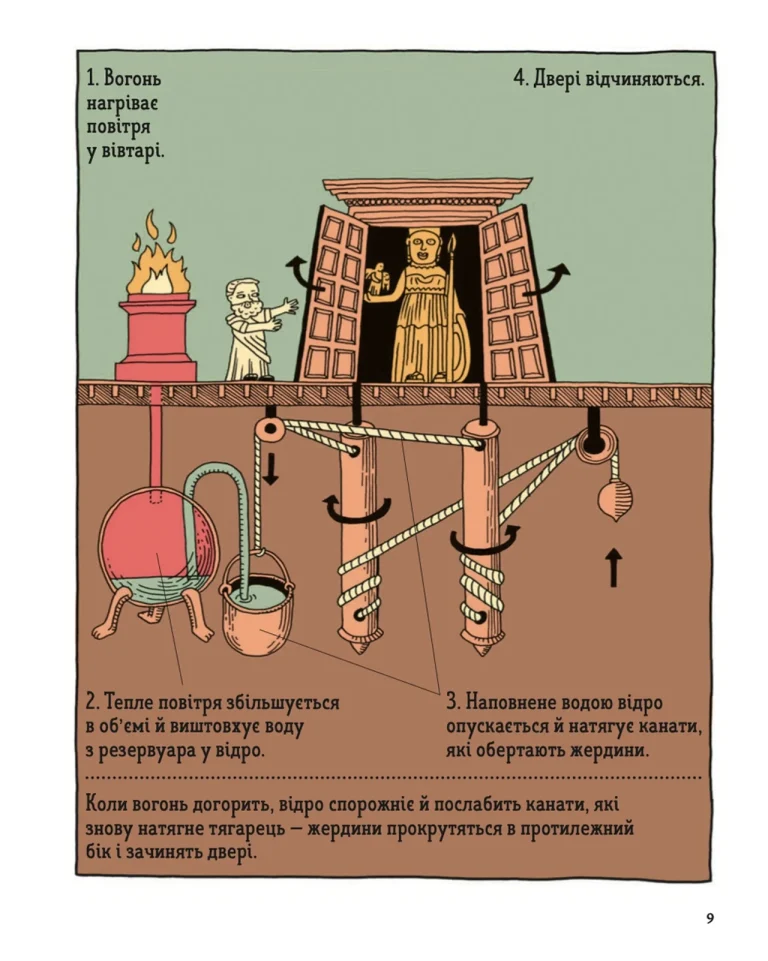 1. Вогонь нагріває повітря у вівтарі.

4. Двері відчиняються.

2. Тепле повітря збільшується в об'ємі й виштовхує воду з резервуара у відро.

3. Наповнене водою відро опускається й натягує канати, які обертають жердини.

Коли вогонь догорить, відро спорожніє й послабить канати, які знову натягне тягарець — жердини прокрутяться в протилежний бік і зачинять двері.

9